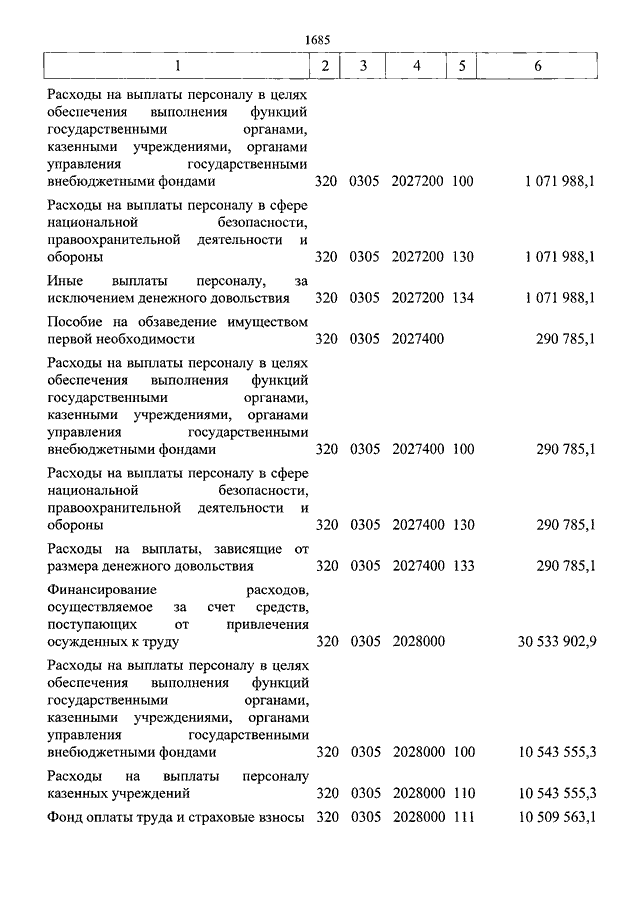 1685

| 1 | 2 | 3 | 4 | 5 | 6 |
|---|---|---|---|---|---|
| Расходы на выплаты персоналу в целях обеспечения выполнения функций государственными органами, казенными учреждениями, органами управления государственными внебюджетными фондами | 320 | 0305 | 2027200 | 100 | 1 071 988,1 |
| Расходы на выплаты персоналу в сфере национальной безопасности, правоохранительной деятельности и обороны | 320 | 0305 | 2027200 | 130 | 1 071 988,1 |
| Иные выплаты персоналу, за исключением денежного довольствия | 320 | 0305 | 2027200 | 134 | 1 071 988,1 |
| Пособие на обзаведение имуществом первой необходимости | 320 | 0305 | 2027400 | | 290 785,1 |
| Расходы на выплаты персоналу в целях обеспечения выполнения функций государственными органами, казенными учреждениями, органами управления государственными внебюджетными фондами | 320 | 0305 | 2027400 | 100 | 290 785,1 |
| Расходы на выплаты персоналу в сфере национальной безопасности, правоохранительной деятельности и обороны | 320 | 0305 | 2027400 | 130 | 290 785,1 |
| Расходы на выплаты, зависящие от размера денежного довольствия | 320 | 0305 | 2027400 | 133 | 290 785,1 |
| Финансирование расходов, осуществляемое за счет средств, поступающих от привлечения осужденных к труду | 320 | 0305 | 2028000 | | 30 533 902,9 |
| Расходы на выплаты персоналу в целях обеспечения выполнения функций государственными органами, казенными учреждениями, органами управления государственными внебюджетными фондами | 320 | 0305 | 2028000 | 100 | 10 543 555,3 |
| Расходы на выплаты персоналу казенных учреждений | 320 | 0305 | 2028000 | 110 | 10 543 555,3 |
| Фонд оплаты труда и страховые взносы | 320 | 0305 | 2028000 | 111 | 10 509 563,1 |